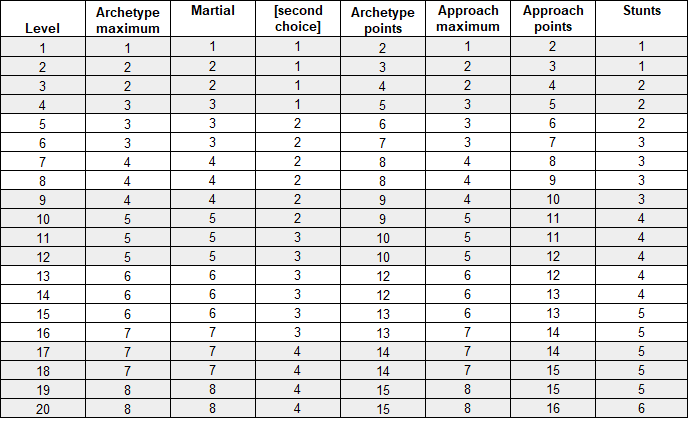 | Level | Archetype maximum | Martial | [second choice] | Archetype points | Approach maximum | Approach points | Stunts |
|---|---|---|---|---|---|---|---|
| 1 | 1 | 1 | 1 | 2 | 1 | 2 | 1 |
| 2 | 2 | 2 | 1 | 3 | 2 | 3 | 1 |
| 3 | 2 | 2 | 1 | 4 | 2 | 4 | 2 |
| 4 | 3 | 3 | 1 | 5 | 3 | 5 | 2 |
| 5 | 3 | 3 | 2 | 6 | 3 | 6 | 2 |
| 6 | 3 | 3 | 2 | 7 | 3 | 7 | 3 |
| 7 | 4 | 4 | 2 | 8 | 4 | 8 | 3 |
| 8 | 4 | 4 | 2 | 8 | 4 | 9 | 3 |
| 9 | 4 | 4 | 2 | 9 | 4 | 10 | 3 |
| 10 | 5 | 5 | 2 | 9 | 5 | 11 | 4 |
| 11 | 5 | 5 | 3 | 10 | 5 | 11 | 4 |
| 12 | 5 | 5 | 3 | 10 | 5 | 12 | 4 |
| 13 | 6 | 6 | 3 | 12 | 6 | 12 | 4 |
| 14 | 6 | 6 | 3 | 12 | 6 | 13 | 4 |
| 15 | 6 | 6 | 3 | 13 | 6 | 13 | 5 |
| 16 | 7 | 7 | 3 | 13 | 7 | 14 | 5 |
| 17 | 7 | 7 | 4 | 14 | 7 | 14 | 5 |
| 18 | 7 | 7 | 4 | 14 | 7 | 15 | 5 |
| 19 | 8 | 8 | 4 | 15 | 8 | 15 | 5 |
| 20 | 8 | 8 | 4 | 15 | 8 | 16 | 6 |